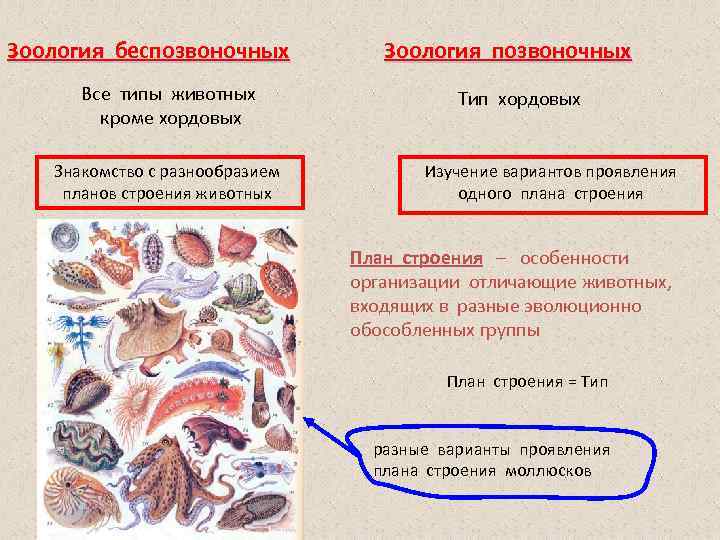 Зоология беспозвоночных

Все типы животных кроме хордовых

Знакомство с разнообразием планов строения животных

Зоология позвоночных

Тип хордовых

Изучение вариантов проявления одного плана строения

План строения – особенности организации отличающие животных, входящих в разные эволюционно обособленных группы

План строения = Тип

разные варианты проявления плана строения моллюсков